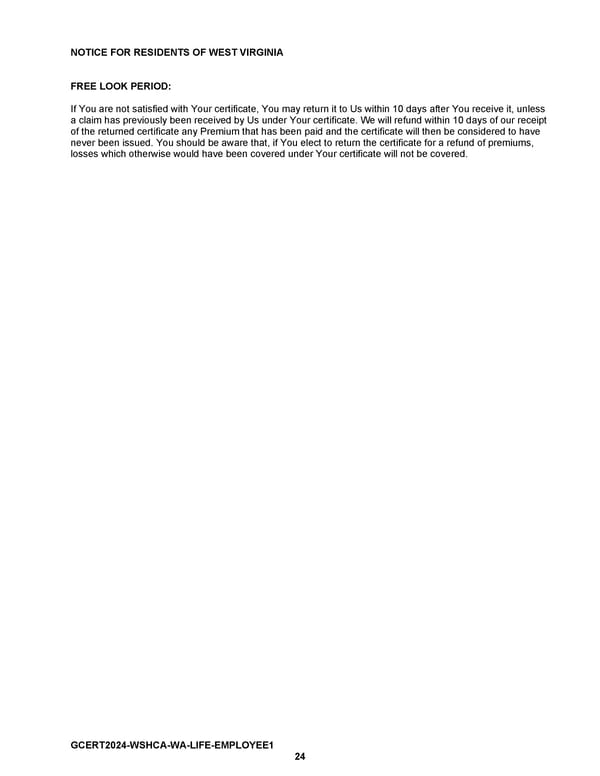 NOTICE FOR RESIDENTS OF WEST VIRGINIA

FREE LOOK PERIOD:

If You are not satisfied with Your certificate, You may return it to Us within 10 days after You receive it, unless a claim has previously been received by Us under Your certificate. We will refund within 10 days of our receipt of the returned certificate any Premium that has been paid and the certificate will then be considered to have never been issued. You should be aware that, if You elect to return the certificate for a refund of premiums, losses which otherwise would have been covered under Your certificate will not be covered.

GCERT2024-WSHCA-WA-LIFE-EMPLOYEE1

24